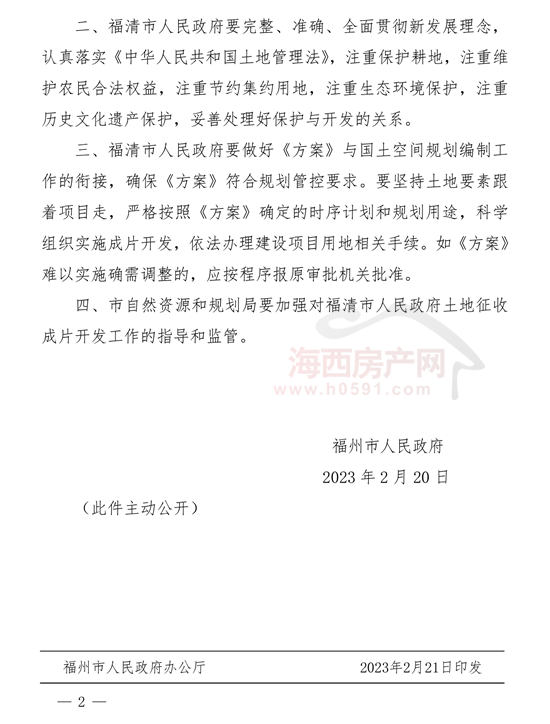 二、福清市人民政府要完整、准确、全面贯彻新发展理念，认真落实《中华人民共和国土地管理法》，注重保护耕地，注重维护农民合法权益，注重节约集约用地，注重生态环境保护，注重历史文化遗产保护，妥善处理好保护与开发的关系。

三、福清市人民政府要做好《方案》与国土空间规划编制工作的衔接，确保《方案》符合规划管控要求。要坚持土地要素跟着项目走，严格按照《方案》确定的时序计划和规划用途，科学组织实施成片开发，依法办理建设项目用地相关手续。如《方案》难以实施确需调整的，应按程序报原审批机关批准。

四、市自然资源和规划局要加强对福清市人民政府土地征收成片开发工作的指导和监管。

海西房产网
www.h0591.com

福州市人民政府

2023 年 2 月 20 日

（此件主动公开）

福州市人民政府办公厅　　2023年2月21日印发

— 2 —